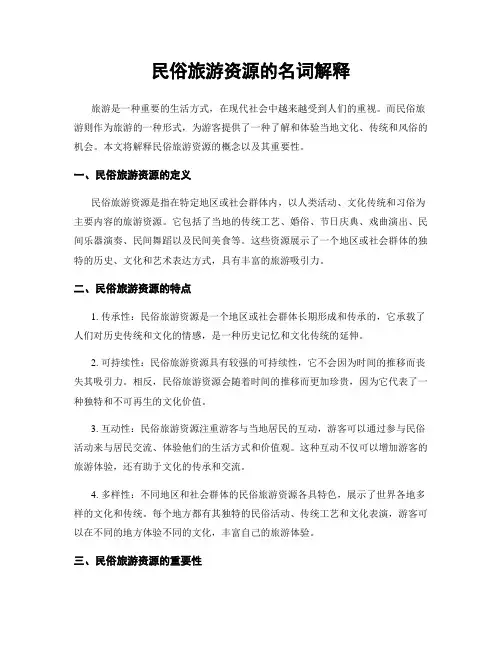 民俗旅游资源的名词解释

旅游是一种重要的生活方式，在现代社会中越来越受到人们的重视。而民俗旅游则作为旅游的一种形式，为游客提供了一种了解和体验当地文化、传统和风俗的机会。本文将解释民俗旅游资源的概念以及其重要性。

一、民俗旅游资源的定义

民俗旅游资源是指在特定地区或社会群体内，以人类活动、文化传统和习俗为主要内容的旅游资源。它包括了当地的传统工艺、婚俗、节日庆典、戏曲演出、民间乐器演奏、民间舞蹈以及民间美食等。这些资源展示了一个地区或社会群体的独特的历史、文化和艺术表达方式，具有丰富的旅游吸引力。

二、民俗旅游资源的特点

1. 传承性：民俗旅游资源是一个地区或社会群体长期形成和传承的，它承载了人们对历史传统和文化的情感，是一种历史记忆和文化传统的延伸。

2. 可持续性：民俗旅游资源具有较强的可持续性，它不会因为时间的推移而丧失其吸引力。相反，民俗旅游资源会随着时间的推移而更加珍贵，因为它代表了一种独特和不可再生的文化价值。

3. 互动性：民俗旅游资源注重游客与当地居民的互动，游客可以通过参与民俗活动来与居民交流、体验他们的生活方式和价值观。这种互动不仅可以增加游客的旅游体验，还有助于文化的传承和交流。

4. 多样性：不同地区和社会群体的民俗旅游资源各具特色，展示了世界各地多样的文化和传统。每个地方都有其独特的民俗活动、传统工艺和文化表演，游客可以在不同的地方体验不同的文化，丰富自己的旅游体验。

三、民俗旅游资源的重要性